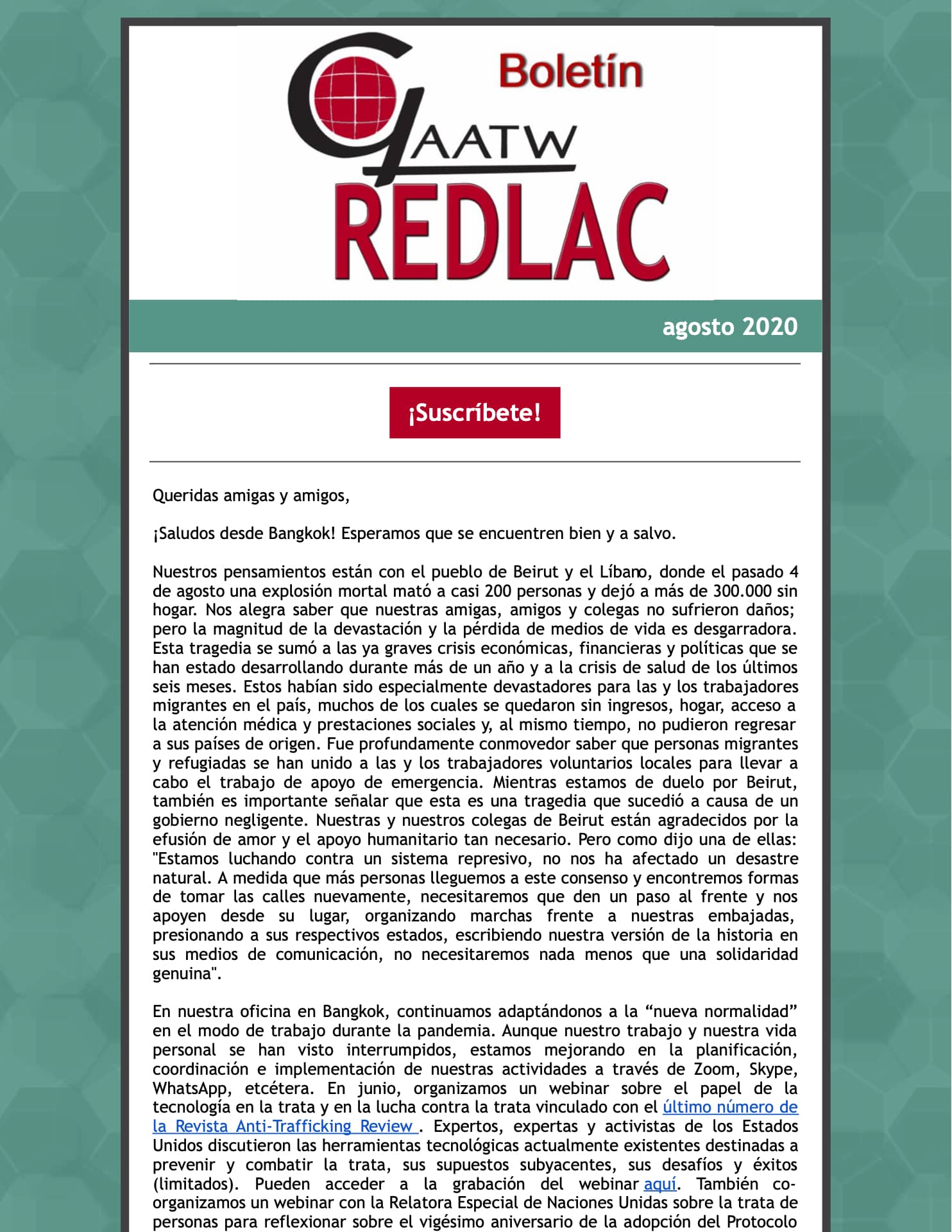 Boletín
GAATW
REDLAC

agosto 2020

¡Suscríbete!

Queridas amigas y amigos,

¡Saludos desde Bangkok! Esperamos que se encuentren bien y a salvo.

Nuestros pensamientos están con el pueblo de Beirut y el Líbano, donde el pasado 4 de agosto una explosión mortal mató a casi 200 personas y dejó a más de 300.000 sin hogar. Nos alegra saber que nuestras amigas, amigos y colegas no sufrieron daños; pero la magnitud de la devastación y la pérdida de medios de vida es desgarradora. Esta tragedia se sumó a las ya graves crisis económicas, financieras y políticas que se han estado desarrollando durante más de un año y a la crisis de salud de los últimos seis meses. Estos habían sido especialmente devastadores para las y los trabajadores migrantes en el país, muchos de los cuales se quedaron sin ingresos, hogar, acceso a la atención médica y prestaciones sociales y, al mismo tiempo, no pudieron regresar a sus países de origen. Fue profundamente conmovedor saber que personas migrantes y refugiadas se han unido a las y los trabajadores voluntarios locales para llevar a cabo el trabajo de apoyo de emergencia. Mientras estamos de duelo por Beirut, también es importante señalar que esta es una tragedia que sucedió a causa de un gobierno negligente. Nuestras y nuestros colegas de Beirut están agradecidos por la efusión de amor y el apoyo humanitario tan necesario. Pero como dijo una de ellas: "Estamos luchando contra un sistema represivo, no nos ha afectado un desastre natural. A medida que más personas lleguemos a este consenso y encontremos formas de tomar las calles nuevamente, necesitaremos que den un paso al frente y nos apoyen desde su lugar, organizando marchas frente a nuestras embajadas, presionando a sus respectivos estados, escribiendo nuestra versión de la historia en sus medios de comunicación, no necesitaremos nada menos que una solidaridad genuina".

En nuestra oficina en Bangkok, continuamos adaptándonos a la “nueva normalidad” en el modo de trabajo durante la pandemia. Aunque nuestro trabajo y nuestra vida personal se han visto interrumpidos, estamos mejorando en la planificación, coordinación e implementación de nuestras actividades a través de Zoom, Skype, WhatsApp, etcétera. En junio, organizamos un webinar sobre el papel de la tecnología en la trata y en la lucha contra la trata vinculado con el último número de la Revista Anti-Trafficking Review . Expertos, expertas y activistas de los Estados Unidos discutieron las herramientas tecnológicas actualmente existentes destinadas a prevenir y combatir la trata, sus supuestos subyacentes, sus desafíos y éxitos (limitados). Pueden acceder a la grabación del webinar aquí. También co-organizamos un webinar con la Relatora Especial de Naciones Unidas sobre la trata de personas para reflexionar sobre el vigésimo aniversario de la adopción del Protocolo